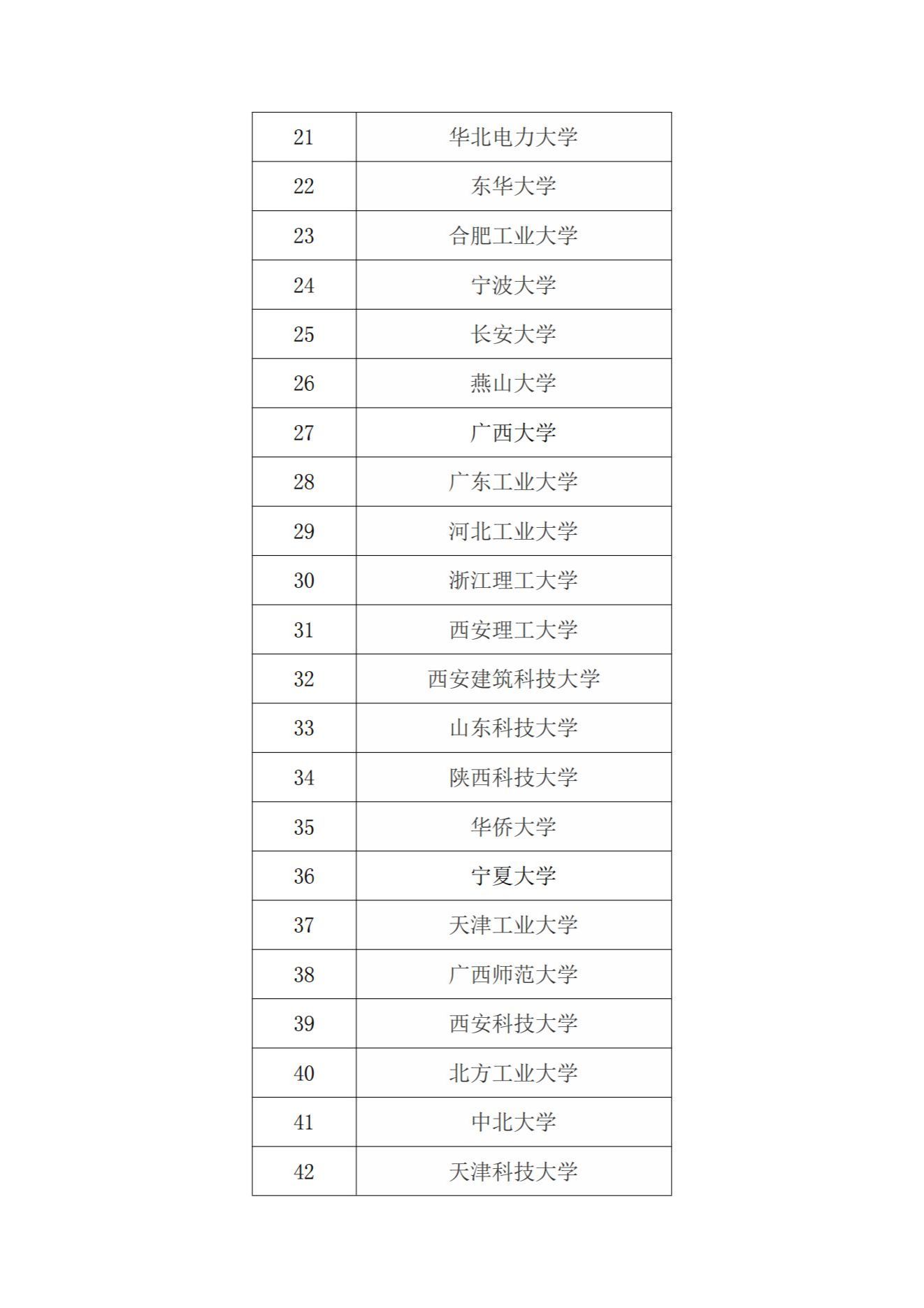 | 21 | 华北电力大学 |
|---|---|
| 22 | 东华大学 |
| 23 | 合肥工业大学 |
| 24 | 宁波大学 |
| 25 | 长安大学 |
| 26 | 燕山大学 |
| 27 | 广西大学 |
| 28 | 广东工业大学 |
| 29 | 河北工业大学 |
| 30 | 浙江理工大学 |
| 31 | 西安理工大学 |
| 32 | 西安建筑科技大学 |
| 33 | 山东科技大学 |
| 34 | 陕西科技大学 |
| 35 | 华侨大学 |
| 36 | 宁夏大学 |
| 37 | 天津工业大学 |
| 38 | 广西师范大学 |
| 39 | 西安科技大学 |
| 40 | 北方工业大学 |
| 41 | 中北大学 |
| 42 | 天津科技大学 |